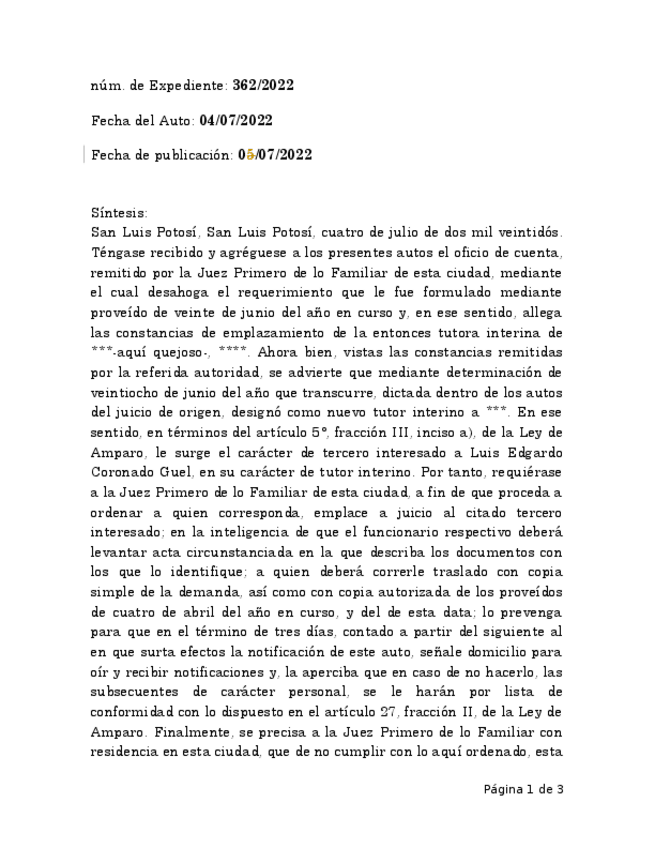 núm. de Expediente: 362/2022

Fecha del Auto: 04/07/2022

Fecha de publicación: 05/07/2022

Síntesis:
San Luis Potosí, San Luis Potosí, cuatro de julio de dos mil veintidós. Téngase recibido y agréguese a los presentes autos el oficio de cuenta, remitido por la Juez Primero de lo Familiar de esta ciudad, mediante el cual desahoga el requerimiento que le fue formulado mediante proveído de veinte de junio del año en curso y, en ese sentido, allega las constancias de emplazamiento de la entonces tutora interina de ***-aquí quejoso-, ****. Ahora bien, vistas las constancias remitidas por la referida autoridad, se advierte que mediante determinación de veintiocho de junio del año que transcurre, dictada dentro de los autos del juicio de origen, designó como nuevo tutor interino a ***. En ese sentido, en términos del artículo 5°, fracción III, inciso a), de la Ley de Amparo, le surge el carácter de tercero interesado a Luis Edgardo Coronado Guel, en su carácter de tutor interino. Por tanto, requiérase a la Juez Primero de lo Familiar de esta ciudad, a fin de que proceda a ordenar a quien corresponda, emplace a juicio al citado tercero interesado; en la inteligencia de que el funcionario respectivo deberá levantar acta circunstanciada en la que describa los documentos con los que lo identifique; a quien deberá correrle traslado con copia simple de la demanda, así como con copia autorizada de los proveídos de cuatro de abril del año en curso, y del de esta data; lo prevenga para que en el término de tres días, contado a partir del siguiente al en que surta efectos la notificación de este auto, señale domicilio para oír y recibir notificaciones y, la aperciba que en caso de no hacerlo, las subsecuentes de carácter personal, se le harán por lista de conformidad con lo dispuesto en el artículo 27, fracción II, de la Ley de Amparo. Finalmente, se precisa a la Juez Primero de lo Familiar con residencia en esta ciudad, que de no cumplir con lo aquí ordenado, esta

Página 1 de 3